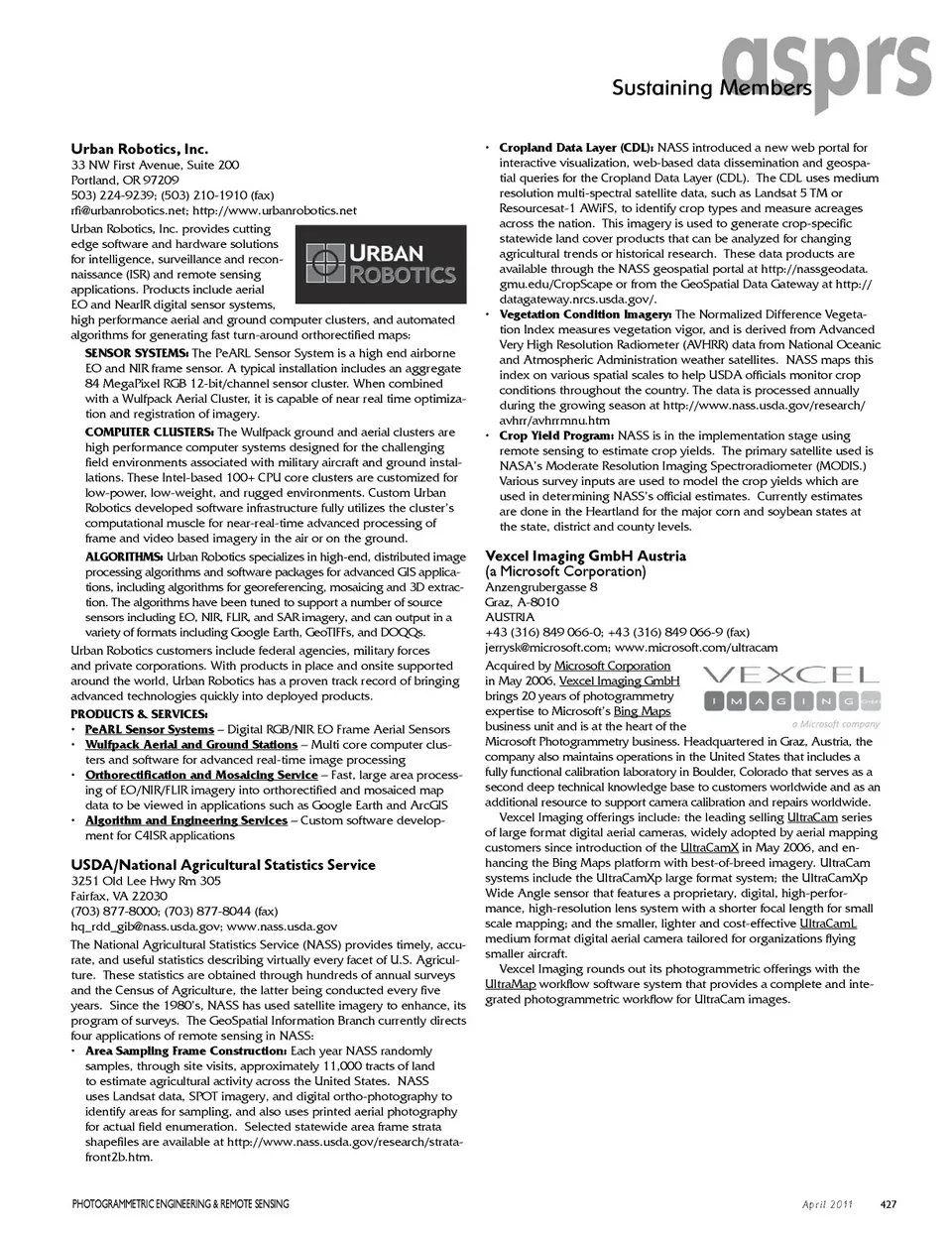 asprs
Sustaining Members

Urban Robotics, Inc.
33 NW First Avenue, Suite 200
Portland, OR 97209
503) 224-9239; (503) 210-1910 (fax)
rfi@urbanrobotics.net; http://www.urbanrobotics.net

URBAN ROBOTICS

Urban Robotics, Inc. provides cutting edge software and hardware solutions for intelligence, surveillance and reconnaissance (ISR) and remote sensing applications. Products include aerial EO and NearIR digital sensor systems, high performance aerial and ground computer clusters, and automated algorithms for generating fast turn-around orthorectified maps:

SENSOR SYSTEMS: The PeARL Sensor System is a high end airborne EO and NIR frame sensor. A typical installation includes an aggregate 84 MegaPixel RGB 12-bit/channel sensor cluster. When combined with a Wulfpack Aerial Cluster, it is capable of near real time optimization and registration of imagery.

COMPUTER CLUSTERS: The Wulfpack ground and aerial clusters are high performance computer systems designed for the challenging field environments associated with military aircraft and ground installations. These Intel-based 100+ CPU core clusters are customized for low-power, low-weight, and rugged environments. Custom Urban Robotics developed software infrastructure fully utilizes the cluster's computational muscle for near-real-time advanced processing of frame and video based imagery in the air or on the ground.

ALGORITHMS: Urban Robotics specializes in high-end, distributed image processing algorithms and software packages for advanced GIS applications, including algorithms for georeferencing, mosaicing and 3D extraction. The algorithms have been tuned to support a number of source sensors including EO, NIR, FLIR, and SAR imagery, and can output in a variety of formats including Google Earth, GeoTIFFs, and DOQQs.

Urban Robotics customers include federal agencies, military forces and private corporations. With products in place and onsite supported around the world, Urban Robotics has a proven track record of bringing advanced technologies quickly into deployed products.

PRODUCTS & SERVICES:
• PeARL Sensor Systems – Digital RGB/NIR EO Frame Aerial Sensors
• Wulfpack Aerial and Ground Stations – Multi core computer clusters and software for advanced real-time image processing
• Orthorectification and Mosaicing Service – Fast, large area processing of EO/NIR/FLIR imagery into orthorectified and mosaiced map data to be viewed in applications such as Google Earth and ArcGIS
• Algorithm and Engineering Services – Custom software development for C4ISR applications

USDA/National Agricultural Statistics Service
3251 Old Lee Hwy Rm 305
Fairfax, VA 22030
(703) 877-8000; (703) 877-8044 (fax)
hq_rdd_gib@nass.usda.gov; www.nass.usda.gov

The National Agricultural Statistics Service (NASS) provides timely, accurate, and useful statistics describing virtually every facet of U.S. Agriculture. These statistics are obtained through hundreds of annual surveys and the Census of Agriculture, the latter being conducted every five years. Since the 1980's, NASS has used satellite imagery to enhance, its program of surveys. The GeoSpatial Information Branch currently directs four applications of remote sensing in NASS:
• Area Sampling Frame Construction: Each year NASS randomly samples, through site visits, approximately 11,000 tracts of land to estimate agricultural activity across the United States. NASS uses Landsat data, SPOT imagery, and digital ortho-photography to identify areas for sampling, and also uses printed aerial photography for actual field enumeration. Selected statewide area frame strata shapefiles are available at http://www.nass.usda.gov/research/stratafront2b.htm.
• Cropland Data Layer (CDL): NASS introduced a new web portal for interactive visualization, web-based data dissemination and geospatial queries for the Cropland Data Layer (CDL). The CDL uses medium resolution multi-spectral satellite data, such as Landsat 5 TM or Resourcesat-1 AWiFS, to identify crop types and measure acreages across the nation. This imagery is used to generate crop-specific statewide land cover products that can be analyzed for changing agricultural trends or historical research. These data products are available through the NASS geospatial portal at http://nassgeodata.gmu.edu/CropScape or from the GeoSpatial Data Gateway at http://datagateway.nrcs.usda.gov/.
• Vegetation Condition Imagery: The Normalized Difference Vegetation Index measures vegetation vigor, and is derived from Advanced Very High Resolution Radiometer (AVHRR) data from National Oceanic and Atmospheric Administration weather satellites. NASS maps this index on various spatial scales to help USDA officials monitor crop conditions throughout the country. The data is processed annually during the growing season at http://www.nass.usda.gov/research/avhrr/avhrrmnu.htm
• Crop Yield Program: NASS is in the implementation stage using remote sensing to estimate crop yields. The primary satellite used is NASA's Moderate Resolution Imaging Spectroradiometer (MODIS.) Various survey inputs are used to model the crop yields which are used in determining NASS's official estimates. Currently estimates are done in the Heartland for the major corn and soybean states at the state, district and county levels.

Vexcel Imaging GmbH Austria
(a Microsoft Corporation)
Anzengrubergasse 8
Graz, A-8010
AUSTRIA
+43 (316) 849 066-0; +43 (316) 849 066-9 (fax)
jerrysk@microsoft.com; www.microsoft.com/ultracam

VEXCEL IMAGING GmbH a Microsoft company

Acquired by Microsoft Corporation in May 2006, Vexcel Imaging GmbH brings 20 years of photogrammetry expertise to Microsoft's Bing Maps business unit and is at the heart of the Microsoft Photogrammetry business. Headquartered in Graz, Austria, the company also maintains operations in the United States that includes a fully functional calibration laboratory in Boulder, Colorado that serves as a second deep technical knowledge base to customers worldwide and as an additional resource to support camera calibration and repairs worldwide.

Vexcel Imaging offerings include: the leading selling UltraCam series of large format digital aerial cameras, widely adopted by aerial mapping customers since introduction of the UltraCamX in May 2006, and enhancing the Bing Maps platform with best-of-breed imagery. UltraCam systems include the UltraCamXp large format system; the UltraCamXp Wide Angle sensor that features a proprietary, digital, high-performance, high-resolution lens system with a shorter focal length for small scale mapping; and the smaller, lighter and cost-effective UltraCamL medium format digital aerial camera tailored for organizations flying smaller aircraft.

Vexcel Imaging rounds out its photogrammetric offerings with the UltraMap workflow software system that provides a complete and integrated photogrammetric workflow for UltraCam images.

PHOTOGRAMMETRIC ENGINEERING & REMOTE SENSING April 2011 427